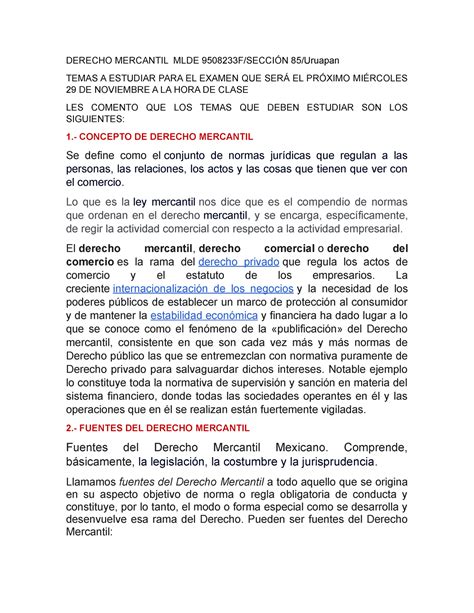 DERECHO MERCANTIL MLDE 9508233F/SECCIÓN 85/Uruapan

TEMAS A ESTUDIAR PARA EL EXAMEN QUE SERÁ EL PRÓXIMO MIÉRCOLES 29 DE NOVIEMBRE A LA HORA DE CLASE

LES COMENTO QUE LOS TEMAS QUE DEBEN ESTUDIAR SON LOS SIGUIENTES:

1.- CONCEPTO DE DERECHO MERCANTIL

Se define como el conjunto de normas jurídicas que regulan a las personas, las relaciones, los actos y las cosas que tienen que ver con el comercio.

Lo que es la ley mercantil nos dice que es el compendio de normas que ordenan en el derecho mercantil, y se encarga, específicamente, de regir la actividad comercial con respecto a la actividad empresarial.

El derecho mercantil, derecho comercial o derecho del comercio es la rama del derecho privado que regula los actos de comercio y el estatuto de los empresarios. La creciente internacionalización de los negocios y la necesidad de los poderes públicos de establecer un marco de protección al consumidor y de mantener la estabilidad económica y financiera ha dado lugar a lo que se conoce como el fenómeno de la «publificación» del Derecho mercantil, consistente en que son cada vez más y más normas de Derecho público las que se entremezclan con normativa puramente de Derecho privado para salvaguardar dichos intereses. Notable ejemplo lo constituye toda la normativa de supervisión y sanción en materia del sistema financiero, donde todas las sociedades operantes en él y las operaciones que en él se realizan están fuertemente vigiladas.

2.- FUENTES DEL DERECHO MERCANTIL

Fuentes del Derecho Mercantil Mexicano. Comprende, básicamente, la legislación, la costumbre y la jurisprudencia.

Llamamos fuentes del Derecho Mercantil a todo aquello que se origina en su aspecto objetivo de norma o regla obligatoria de conducta y constituye, por lo tanto, el modo o forma especial como se desarrolla y desenvuelve esa rama del Derecho. Pueden ser fuentes del Derecho Mercantil: